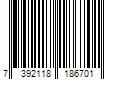 7 392118 186701